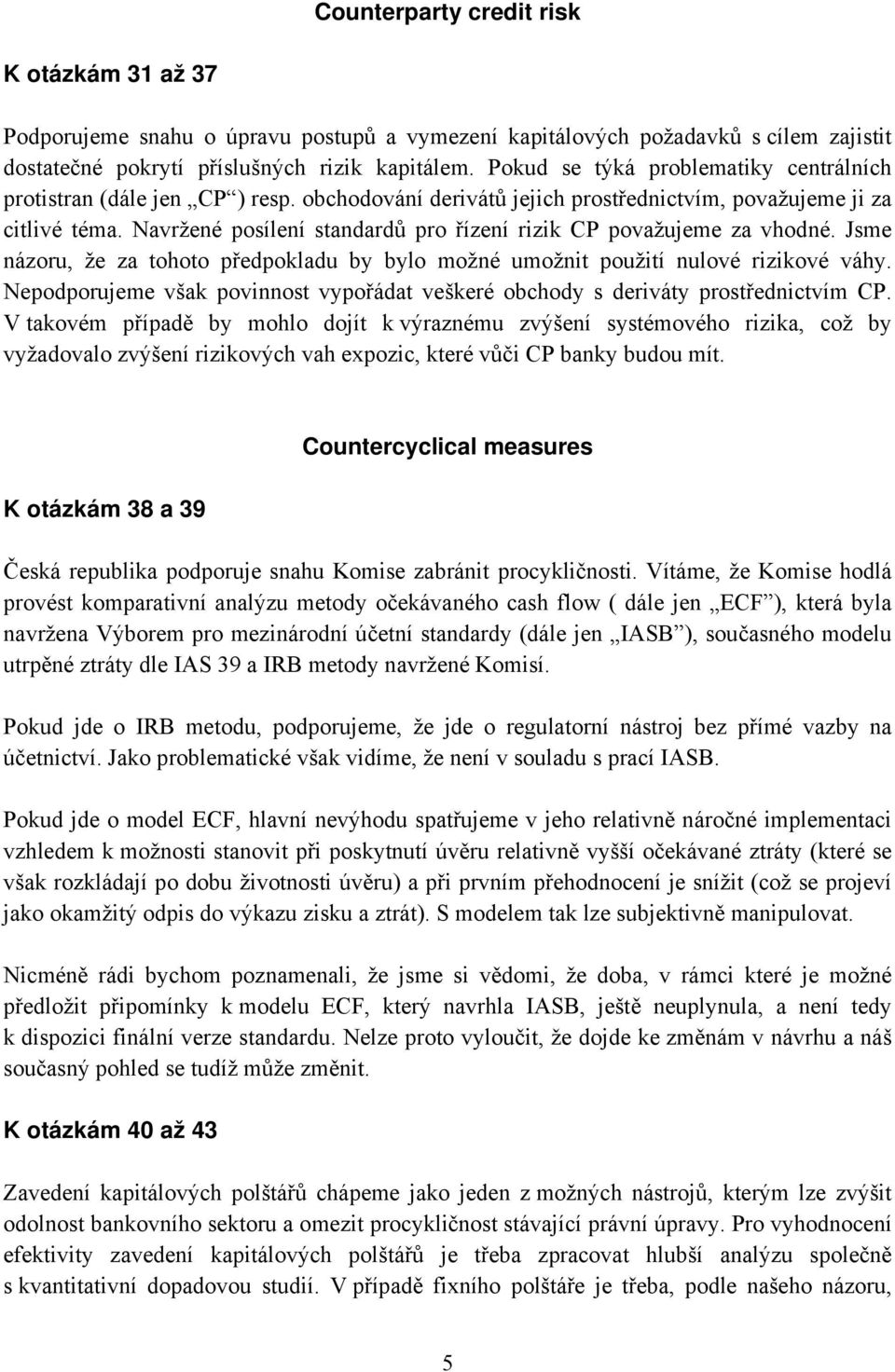 Counterparty credit risk

K otázkám 31 až 37

Podporujeme snahu o úpravu postupů a vymezení kapitálových požadavků s cílem zajistit dostatečné pokrytí příslušných rizik kapitálem. Pokud se týká problematiky centrálních protistran (dále jen „CP“) resp. obchodování derivátů jejich prostřednictvím, považujeme ji za citlivé téma. Navržené posílení standardů pro řízení rizik CP považujeme za vhodné. Jsme názoru, že za tohoto předpokladu by bylo možné umožnit použití nulové rizikové váhy. Nepodporujeme však povinnost vypořádat veškeré obchody s deriváty prostřednictvím CP. V takovém případě by mohlo dojít k výraznému zvýšení systémového rizika, což by vyžadovalo zvýšení rizikových vah expozic, které vůči CP banky budou mít.

Countercyclical measures

K otázkám 38 a 39

Česká republika podporuje snahu Komise zabránit procykličnosti. Vítáme, že Komise hodlá provést komparativní analýzu metody očekávaného cash flow ( dále jen „ECF“), která byla navržena Výborem pro mezinárodní účetní standardy (dále jen „IASB“), současného modelu utrpěné ztráty dle IAS 39 a IRB metody navržené Komisí.

Pokud jde o IRB metodu, podporujeme, že jde o regulatorní nástroj bez přímé vazby na účetnictví. Jako problematické však vidíme, že není v souladu s prací IASB.

Pokud jde o model ECF, hlavní nevýhodu spatřujeme v jeho relativně náročné implementaci vzhledem k možnosti stanovit při poskytnutí úvěru relativně vyšší očekávané ztráty (které se však rozkládají po dobu životnosti úvěru) a při prvním přehodnocení je snížit (což se projeví jako okamžitý odpis do výkazu zisku a ztrát). S modelem tak lze subjektivně manipulovat.

Nicméně rádi bychom poznamenali, že jsme si vědomi, že doba, v rámci které je možné předložit připomínky k modelu ECF, který navrhla IASB, ještě neuplynula, a není tedy k dispozici finální verze standardu. Nelze proto vyloučit, že dojde ke změnám v návrhu a náš současný pohled se tudíž může změnit.

K otázkám 40 až 43

Zavedení kapitálových polštářů chápeme jako jeden z možných nástrojů, kterým lze zvýšit odolnost bankovního sektoru a omezit procykličnost stávající právní úpravy. Pro vyhodnocení efektivity zavedení kapitálových polštářů je třeba zpracovat hlubší analýzu společně s kvantitativní dopadovou studií. V případě fixního polštáře je třeba, podle našeho názoru,

5